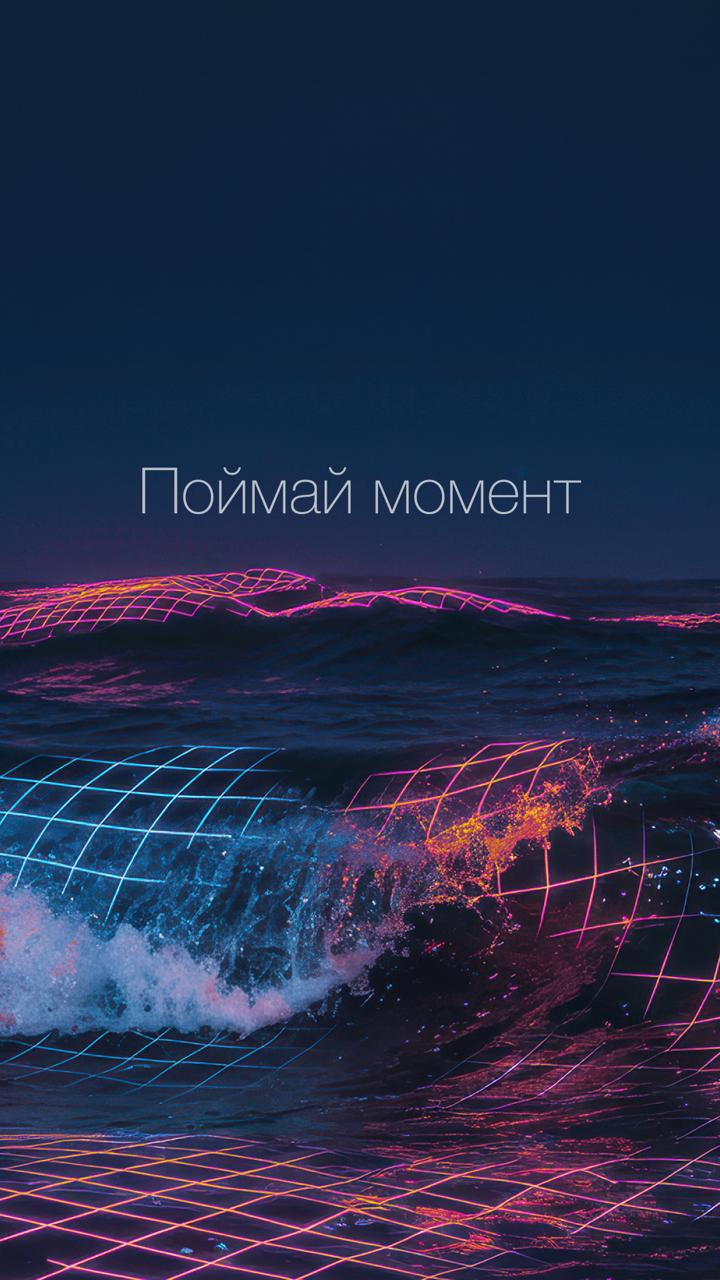 Поймай момент